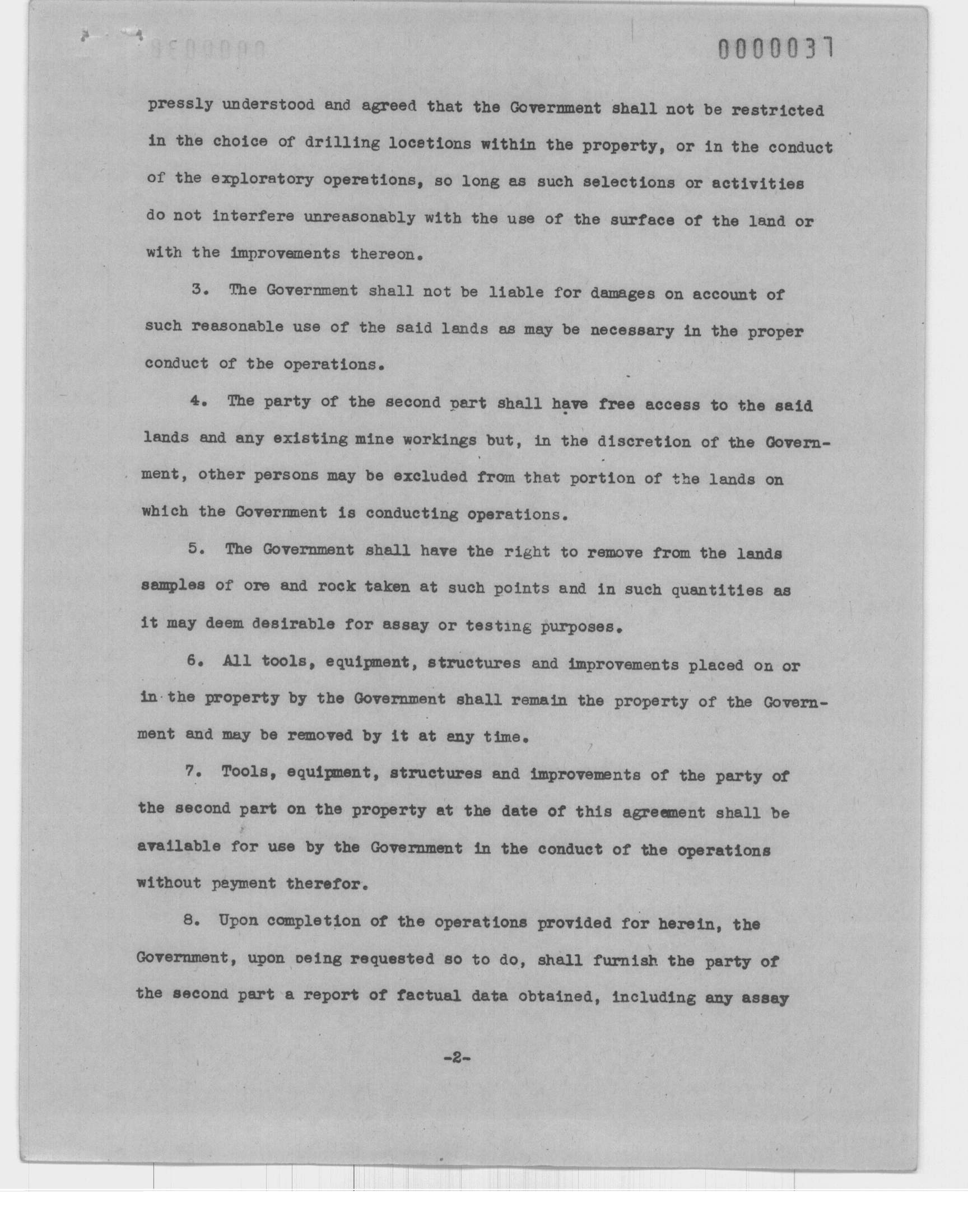 0000037

pressly understood and agreed that the Government shall not be restricted in the choice of drilling locations within the property, or in the conduct of the exploratory operations, so long as such selections or activities do not interfere unreasonably with the use of the surface of the land or with the improvements thereon.

3. The Government shall not be liable for damages on account of such reasonable use of the said lands as may be necessary in the proper conduct of the operations.

4. The party of the second part shall have free access to the said lands and any existing mine workings but, in the discretion of the Government, other persons may be excluded from that portion of the lands on which the Government is conducting operations.

5. The Government shall have the right to remove from the lands samples of ore and rock taken at such points and in such quantities as it may deem desirable for assay or testing purposes.

6. All tools, equipment, structures and improvements placed on or in the property by the Government shall remain the property of the Government and may be removed by it at any time.

7. Tools, equipment, structures and improvements of the party of the second part on the property at the date of this agreement shall be available for use by the Government in the conduct of the operations without payment therefor.

8. Upon completion of the operations provided for herein, the Government, upon being requested so to do, shall furnish the party of the second part a report of factual data obtained, including any assay

-2-